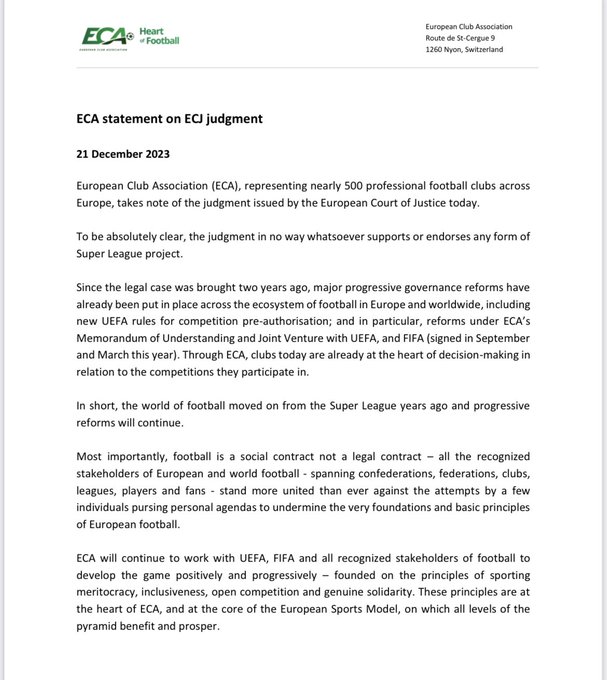 ECA Heart of Football
EUROPEAN CLUB ASSOCIATION

European Club Association
Route de St-Cergue 9
1260 Nyon, Switzerland

ECA statement on ECJ judgment

21 December 2023

European Club Association (ECA), representing nearly 500 professional football clubs across Europe, takes note of the judgment issued by the European Court of Justice today.

To be absolutely clear, the judgment in no way whatsoever supports or endorses any form of Super League project.

Since the legal case was brought two years ago, major progressive governance reforms have already been put in place across the ecosystem of football in Europe and worldwide, including new UEFA rules for competition pre-authorisation; and in particular, reforms under ECA's Memorandum of Understanding and Joint Venture with UEFA, and FIFA (signed in September and March this year). Through ECA, clubs today are already at the heart of decision-making in relation to the competitions they participate in.

In short, the world of football moved on from the Super League years ago and progressive reforms will continue.

Most importantly, football is a social contract not a legal contract – all the recognized stakeholders of European and world football - spanning confederations, federations, clubs, leagues, players and fans - stand more united than ever against the attempts by a few individuals pursing personal agendas to undermine the very foundations and basic principles of European football.

ECA will continue to work with UEFA, FIFA and all recognized stakeholders of football to develop the game positively and progressively – founded on the principles of sporting meritocracy, inclusiveness, open competition and genuine solidarity. These principles are at the heart of ECA, and at the core of the European Sports Model, on which all levels of the pyramid benefit and prosper.